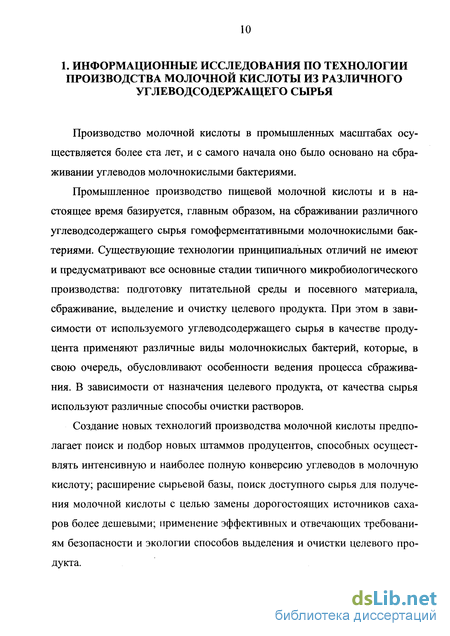 10

1. ИНФОРМАЦИОННЫЕ ИССЛЕДОВАНИЯ ПО ТЕХНОЛОГИИ ПРОИЗВОДСТВА МОЛОЧНОЙ КИСЛОТЫ ИЗ РАЗЛИЧНОГО УГЛЕВОДСОДЕРЖАЩЕГО СЫРЬЯ

Производство молочной кислоты в промышленных масштабах осуществляется более ста лет, и с самого начала оно было основано на сбраживании углеводов молочнокислыми бактериями.

Промышленное производство пищевой молочной кислоты и в настоящее время базируется, главным образом, на сбраживании различного углеводсодержащего сырья гомоферментативными молочнокислыми бактериями. Существующие технологии принципиальных отличий не имеют и предусматривают все основные стадии типичного микробиологического производства: подготовку питательной среды и посевного материала, сбраживание, выделение и очистку целевого продукта. При этом в зависимости от используемого углеводсодержащего сырья в качестве продуцента применяют различные виды молочнокислых бактерий, которые, в свою очередь, обусловливают особенности ведения процесса сбраживания. В зависимости от назначения целевого продукта, от качества сырья используют различные способы очистки растворов.

Создание новых технологий производства молочной кислоты предполагает поиск и подбор новых штаммов продуцентов, способных осуществлять интенсивную и наиболее полную конверсию углеводов в молочную кислоту; расширение сырьевой базы, поиск доступного сырья для получения молочной кислоты с целью замены дорогостоящих источников сахаров более дешевыми; применение эффективных и отвечающих требованиям безопасности и экологии способов выделения и очистки целевого продукта.

dsLib.net
библиотека диссертаций